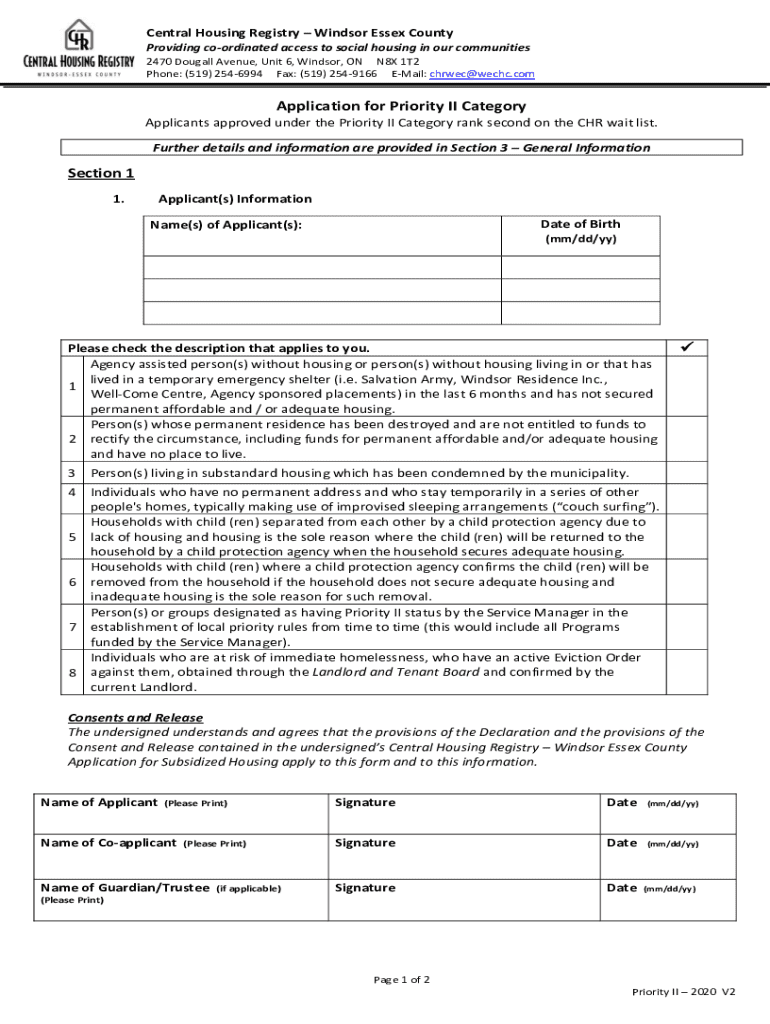 CHR
CENTRAL HOUSING REGISTRY
WINDSOR-ESSEX COUNTY

Central Housing Registry – Windsor Essex County
Providing co-ordinated access to social housing in our communities
2470 Dougall Avenue, Unit 6, Windsor, ON N8X 1T2
Phone: (519) 254-6994 Fax: (519) 254-9166 E-Mail: chrwec@wechc.com

Application for Priority II Category
Applicants approved under the Priority II Category rank second on the CHR wait list.

Further details and information are provided in Section 3 – General Information

Section 1

1. Applicant(s) Information

| Name(s) of Applicant(s): | Date of Birth (mm/dd/yy) |
|---|---|
| | |
| | |
| | |

| Please check the description that applies to you. | | ✓ |
|---|---|---|
| 1 | Agency assisted person(s) without housing or person(s) without housing living in or that has lived in a temporary emergency shelter (i.e. Salvation Army, Windsor Residence Inc., Well-Come Centre, Agency sponsored placements) in the last 6 months and has not secured permanent affordable and / or adequate housing. | |
| 2 | Person(s) whose permanent residence has been destroyed and are not entitled to funds to rectify the circumstance, including funds for permanent affordable and/or adequate housing and have no place to live. | |
| 3 | Person(s) living in substandard housing which has been condemned by the municipality. | |
| 4 | Individuals who have no permanent address and who stay temporarily in a series of other people's homes, typically making use of improvised sleeping arrangements ("couch surfing"). | |
| 5 | Households with child (ren) separated from each other by a child protection agency due to lack of housing and housing is the sole reason where the child (ren) will be returned to the household by a child protection agency when the household secures adequate housing. | |
| 6 | Households with child (ren) where a child protection agency confirms the child (ren) will be removed from the household if the household does not secure adequate housing and inadequate housing is the sole reason for such removal. | |
| 7 | Person(s) or groups designated as having Priority II status by the Service Manager in the establishment of local priority rules from time to time (this would include all Programs funded by the Service Manager). | |
| 8 | Individuals who are at risk of immediate homelessness, who have an active Eviction Order against them, obtained through the Landlord and Tenant Board and confirmed by the current Landlord. | |

Consents and Release
The undersigned understands and agrees that the provisions of the Declaration and the provisions of the Consent and Release contained in the undersigned's Central Housing Registry – Windsor Essex County Application for Subsidized Housing apply to this form and to this information.

| Name of Applicant (Please Print) | Signature | Date (mm/dd/yy) |
|---|---|---|
| Name of Co-applicant (Please Print) | Signature | Date (mm/dd/yy) |
| Name of Guardian/Trustee (if applicable) (Please Print) | Signature | Date (mm/dd/yy) |

Page 1 of 2

Priority II – 2020 V2